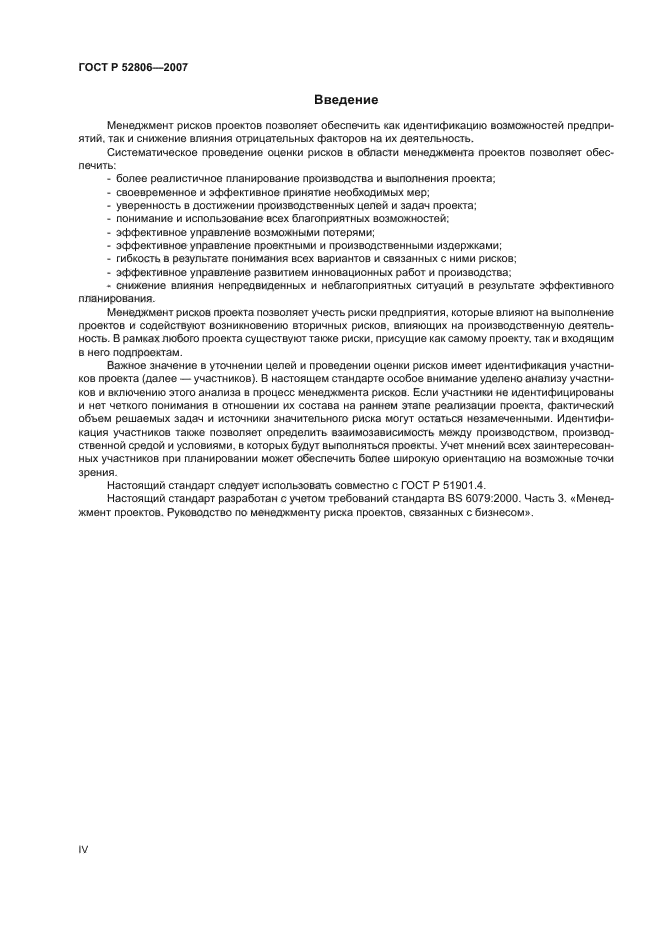 ГОСТ Р 52806—2007

Введение

Менеджмент рисков проектов позволяет обеспечить как идентификацию возможностей предприятий, так и снижение влияния отрицательных факторов на их деятельность.

Систематическое проведение оценки рисков в области менеджмента проектов позволяет обеспечить:

- более реалистичное планирование производства и выполнения проекта;
- своевременное и эффективное принятие необходимых мер;
- уверенность в достижении производственных целей и задач проекта;
- понимание и использование всех благоприятных возможностей;
- эффективное управление возможными потерями;
- эффективное управление проектными и производственными издержками;
- гибкость в результате понимания всех вариантов и связанных с ними рисков;
- эффективное управление развитием инновационных работ и производства;
- снижение влияния непредвиденных и неблагоприятных ситуаций в результате эффективного планирования.

Менеджмент рисков проекта позволяет учесть риски предприятия, которые влияют на выполнение проектов и содействуют возникновению вторичных рисков, влияющих на производственную деятельность. В рамках любого проекта существуют также риски, присущие как самому проекту, так и входящим в него подпроектам.

Важное значение в уточнении целей и проведении оценки рисков имеет идентификация участников проекта (далее — участников). В настоящем стандарте особое внимание уделено анализу участников и включению этого анализа в процесс менеджмента рисков. Если участники не идентифицированы и нет четкого понимания в отношении их состава на раннем этапе реализации проекта, фактический объем решаемых задач и источники значительного риска могут остаться незамеченными. Идентификация участников также позволяет определить взаимозависимость между производством, производственной средой и условиями, в которых будут выполняться проекты. Учет мнений всех заинтересованных участников при планировании может обеспечить более широкую ориентацию на возможные точки зрения.

Настоящий стандарт следует использовать совместно с ГОСТ Р 51901.4.

Настоящий стандарт разработан с учетом требований стандарта BS 6079:2000. Часть 3. «Менеджмент проектов. Руководство по менеджменту риска проектов, связанных с бизнесом».

IV